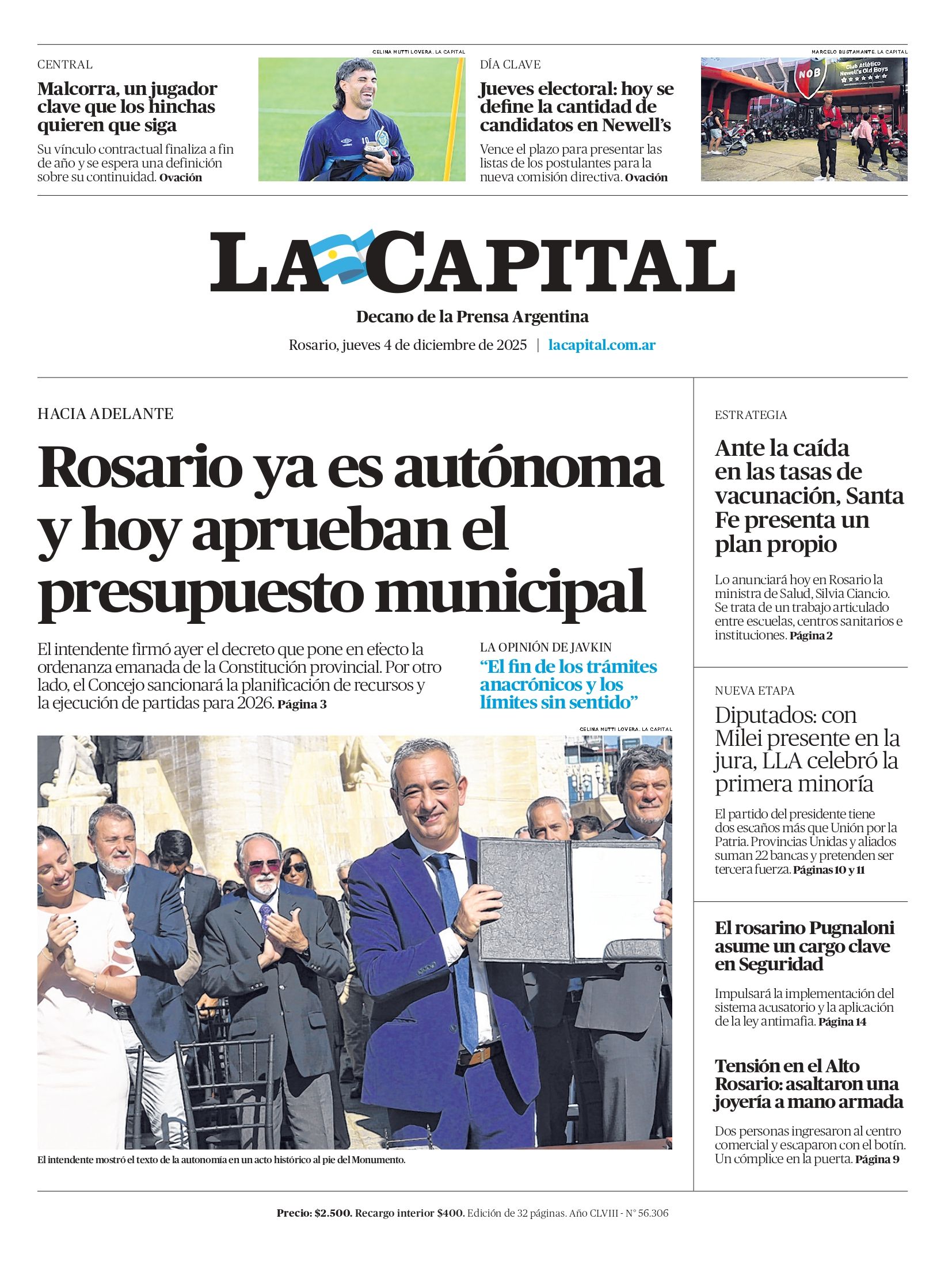 CENTRAL

Malcorra, un jugador clave que los hinchas quieren que siga

Su vínculo contractual finaliza a fin de año y se espera una definición sobre su continuidad. Ovación

CELINA MUTTI LOVERA. LA CAPITAL

DÍA CLAVE

Jueves electoral: hoy se define la cantidad de candidatos en Newell's

Vence el plazo para presentar las listas de los postulantes para la nueva comisión directiva. Ovación

MARCELO BUSTAMANTE. LA CAPITAL

NOB

Club Atlético Newell's Old Boys

LA CAPITAL

Decano de la Prensa Argentina

Rosario, jueves 4 de diciembre de 2025 | lacapital.com.ar

HACIA ADELANTE

Rosario ya es autónoma y hoy aprueban el presupuesto municipal

El intendente firmó ayer el decreto que pone en efecto la ordenanza emanada de la Constitución provincial. Por otro lado, el Concejo sancionará la planificación de recursos y la ejecución de partidas para 2026. Página 3

LA OPINIÓN DE JAVKIN

"El fin de los trámites anacrónicos y los límites sin sentido"

CELINA MUTTI LOVERA. LA CAPITAL

El intendente mostró el texto de la autonomía en un acto histórico al pie del Monumento.

ESTRATEGIA

Ante la caída en las tasas de vacunación, Santa Fe presenta un plan propio

Lo anunciará hoy en Rosario la ministra de Salud, Silvia Ciancio. Se trata de un trabajo articulado entre escuelas, centros sanitarios e instituciones. Página 2

NUEVA ETAPA

Diputados: con Milei presente en la jura, LLA celebró la primera minoría

El partido del presidente tiene dos escaños más que Unión por la Patria. Provincias Unidas y aliados suman 22 bancas y pretenden ser tercera fuerza. Páginas 10 y 11

El rosarino Pugnaloni asume un cargo clave en Seguridad

Impulsará la implementación del sistema acusatorio y la aplicación de la ley antimafia. Página 14

Tensión en el Alto Rosario: asaltaron una joyería a mano armada

Dos personas ingresaron al centro comercial y escaparon con el botín. Un cómplice en la puerta. Página 9

Precio: $2.500. Recargo interior $400. Edición de 32 páginas. Año CLVIII - N° 56.306